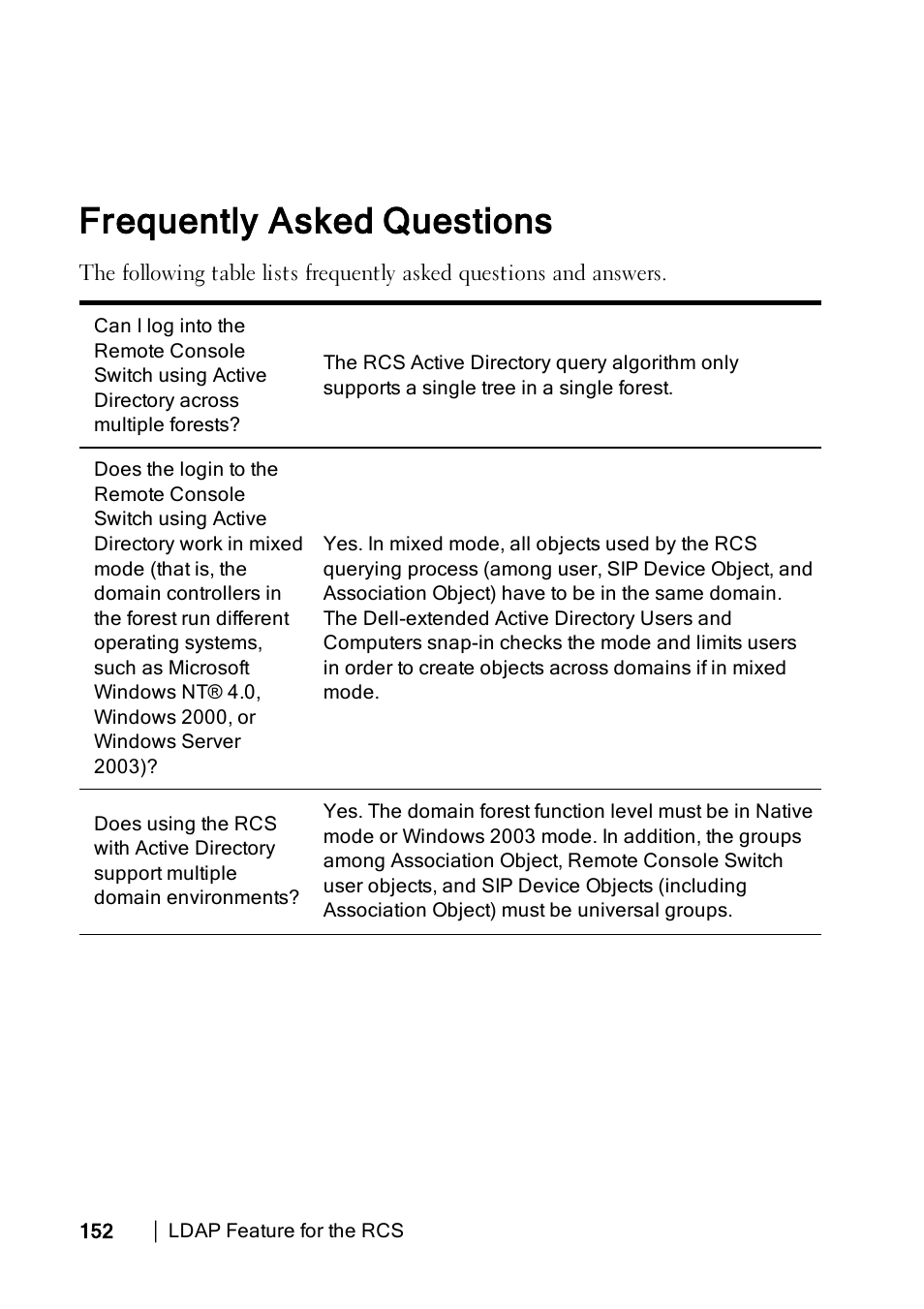 Frequently Asked Questions

The following table lists frequently asked questions and answers.

| | |
|---|---|
| Can I log into the Remote Console Switch using Active Directory across multiple forests? | The RCS Active Directory query algorithm only supports a single tree in a single forest. |
| Does the login to the Remote Console Switch using Active Directory work in mixed mode (that is, the domain controllers in the forest run different operating systems, such as Microsoft Windows NT® 4.0, Windows 2000, or Windows Server 2003)? | Yes. In mixed mode, all objects used by the RCS querying process (among user, SIP Device Object, and Association Object) have to be in the same domain. The Dell-extended Active Directory Users and Computers snap-in checks the mode and limits users in order to create objects across domains if in mixed mode. |
| Does using the RCS with Active Directory support multiple domain environments? | Yes. The domain forest function level must be in Native mode or Windows 2003 mode. In addition, the groups among Association Object, Remote Console Switch user objects, and SIP Device Objects (including Association Object) must be universal groups. |

152 | LDAP Feature for the RCS